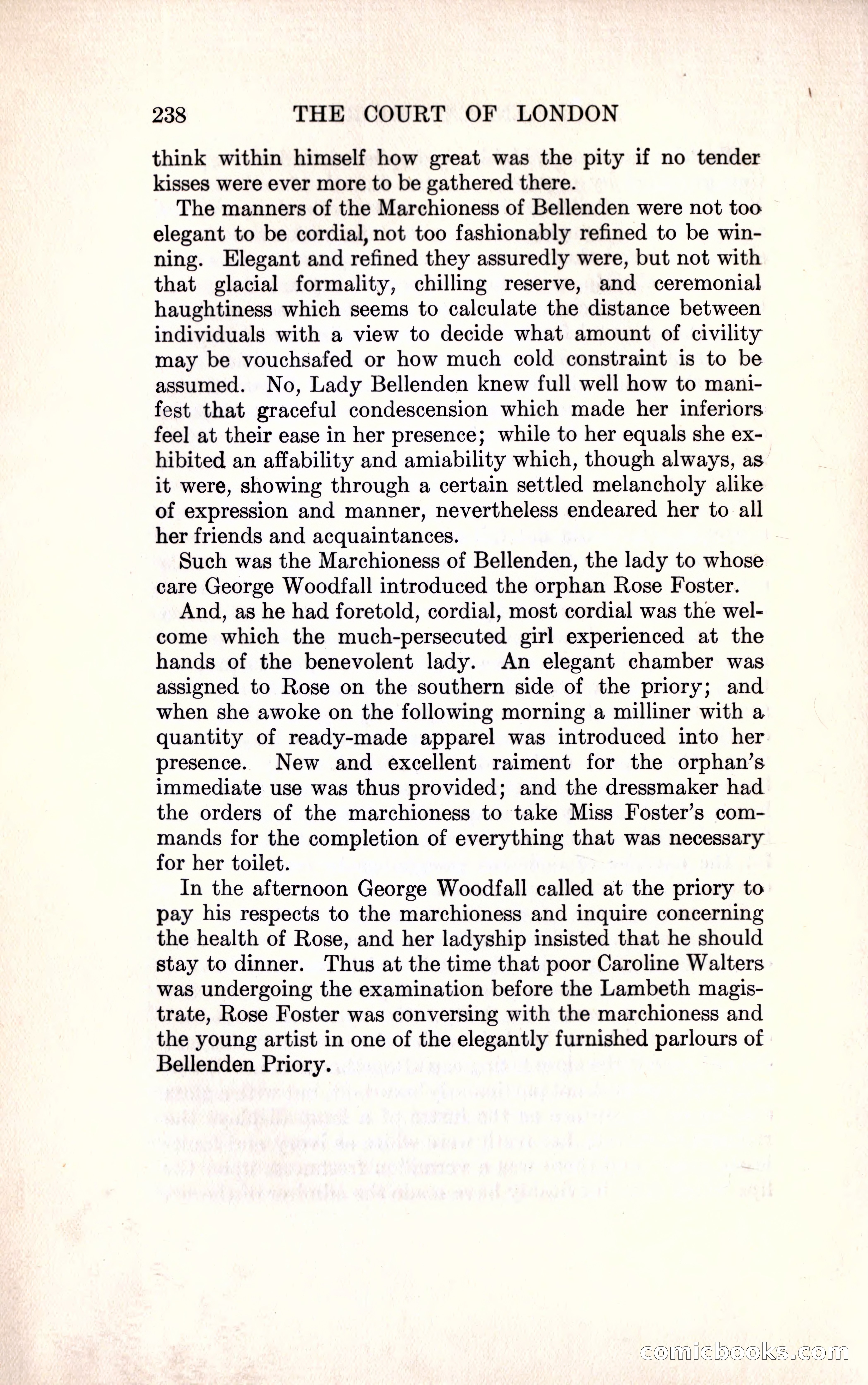 238 THE COURT OF LONDON

think within himself how great was the pity if no tender kisses were ever more to be gathered there.

The manners of the Marchioness of Bellenden were not too elegant to be cordial, not too fashionably refined to be winning. Elegant and refined they assuredly were, but not with that glacial formality, chilling reserve, and ceremonial haughtiness which seems to calculate the distance between individuals with a view to decide what amount of civility may be vouchsafed or how much cold constraint is to be assumed. No, Lady Bellenden knew full well how to manifest that graceful condescension which made her inferiors feel at their ease in her presence; while to her equals she exhibited an affability and amiability which, though always, as it were, showing through a certain settled melancholy alike of expression and manner, nevertheless endeared her to all her friends and acquaintances.

Such was the Marchioness of Bellenden, the lady to whose care George Woodfall introduced the orphan Rose Foster.

And, as he had foretold, cordial, most cordial was the welcome which the much-persecuted girl experienced at the hands of the benevolent lady. An elegant chamber was assigned to Rose on the southern side of the priory; and when she awoke on the following morning a milliner with a quantity of ready-made apparel was introduced into her presence. New and excellent raiment for the orphan's immediate use was thus provided; and the dressmaker had the orders of the marchioness to take Miss Foster's commands for the completion of everything that was necessary for her toilet.

In the afternoon George Woodfall called at the priory to pay his respects to the marchioness and inquire concerning the health of Rose, and her ladyship insisted that he should stay to dinner. Thus at the time that poor Caroline Walters was undergoing the examination before the Lambeth magistrate, Rose Foster was conversing with the marchioness and the young artist in one of the elegantly furnished parlours of Bellenden Priory.

comicbooks.com